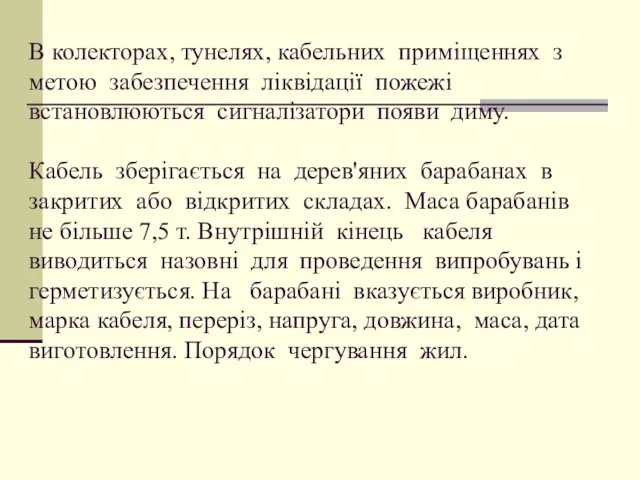 В колекторах, тунелях, кабельних приміщеннях з метою забезпечення ліквідації пожежі встановлюються сигналізатори появи диму.

Кабель зберігається на дерев'яних барабанах в закритих або відкритих складах. Маса барабанів не більше 7,5 т. Внутрішній кінець кабеля виводиться назовні для проведення випробувань і герметизується. На барабані вказується виробник, марка кабеля, переріз, напруга, довжина, маса, дата виготовлення. Порядок чергування жил.